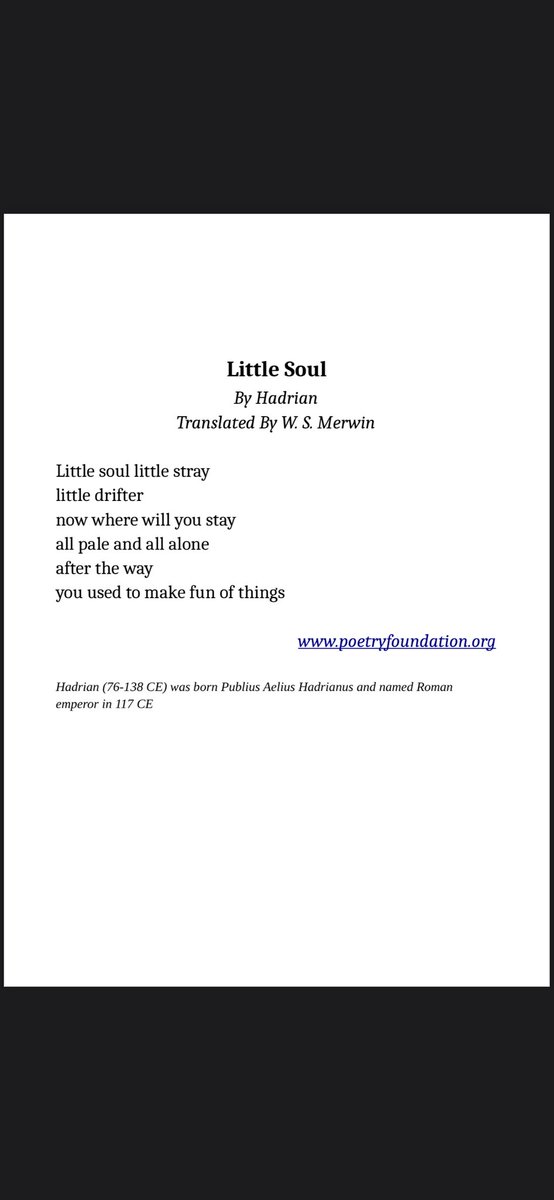 Little Soul
By Hadrian
Translated By W. S. Merwin

Little soul little stray
little drifter
now where will you stay
all pale and all alone
after the way
you used to make fun of things

www.poetryfoundation.org

Hadrian (76-138 CE) was born Publius Aelius Hadrianus and named Roman emperor in 117 CE